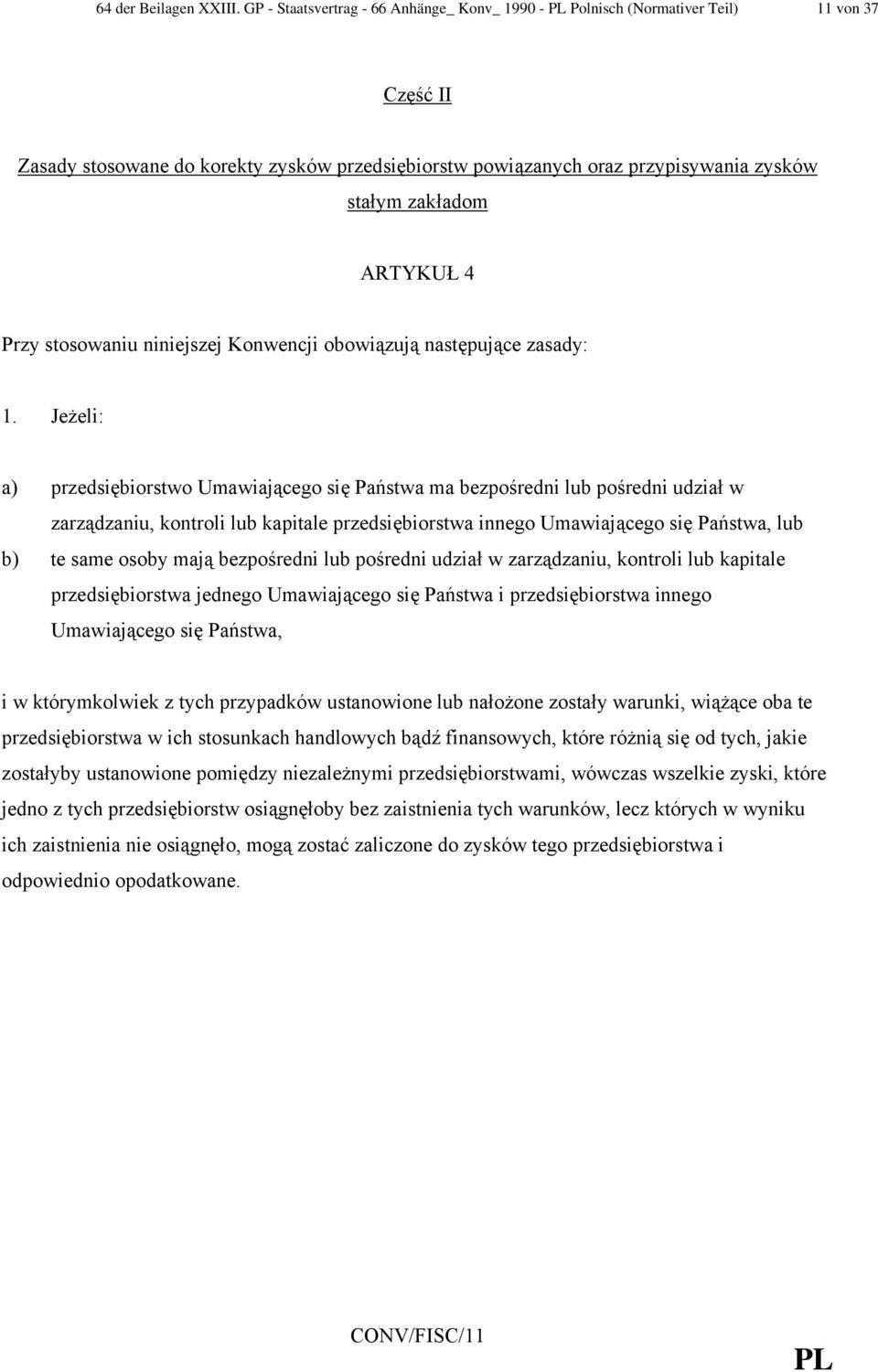 64 der Beilagen XXIII. GP - Staatsvertrag - 66 Anhänge_ Konv_ 1990 - PL Polnisch (Normativer Teil) 11 von 37

Część II

Zasady stosowane do korekty zysków przedsiębiorstw powiązanych oraz przypisywania zysków stałym zakładom

ARTYKUŁ 4

Przy stosowaniu niniejszej Konwencji obowiązują następujące zasady:

1. Jeżeli:

a) przedsiębiorstwo Umawiającego się Państwa ma bezpośredni lub pośredni udział w zarządzaniu, kontroli lub kapitale przedsiębiorstwa innego Umawiającego się Państwa, lub

b) te same osoby mają bezpośredni lub pośredni udział w zarządzaniu, kontroli lub kapitale przedsiębiorstwa jednego Umawiającego się Państwa i przedsiębiorstwa innego Umawiającego się Państwa,

i w którymkolwiek z tych przypadków ustanowione lub nałożone zostały warunki, wiążące oba te przedsiębiorstwa w ich stosunkach handlowych bądź finansowych, które różnią się od tych, jakie zostałyby ustanowione pomiędzy niezależnymi przedsiębiorstwami, wówczas wszelkie zyski, które jedno z tych przedsiębiorstw osiągnęłoby bez zaistnienia tych warunków, lecz których w wyniku ich zaistnienia nie osiągnęło, mogą zostać zaliczone do zysków tego przedsiębiorstwa i odpowiednio opodatkowane.

CONV/FISC/11

PL